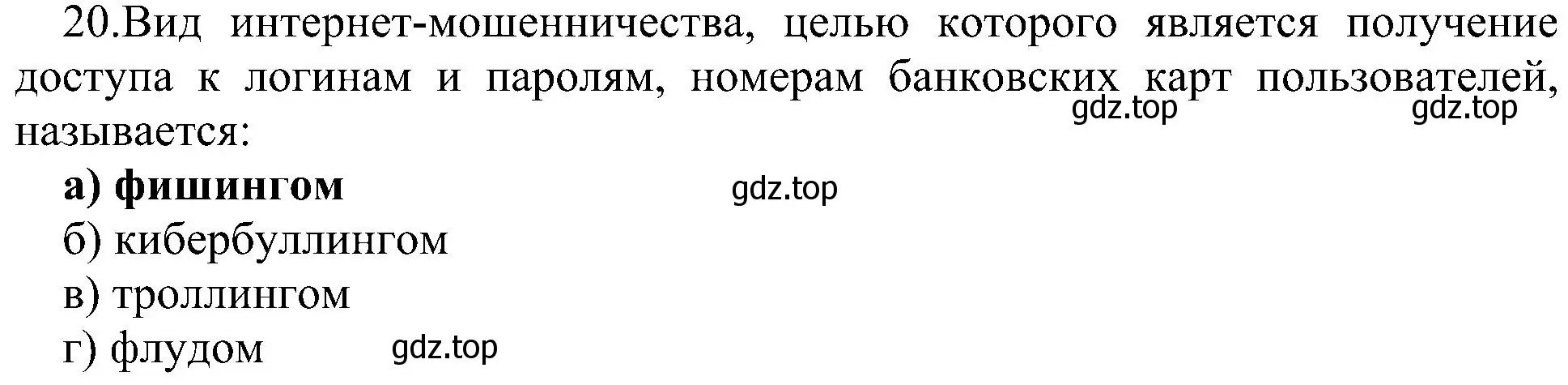 20.Вид интернет-мошенничества, целью которого является получение доступа к логинам и паролям, номерам банковских карт пользователей, называется:

gdz.top gdz.top

а) фишингом gdz.top
б) кибербуллингом
в) троллингом
г) флудом gdz.top